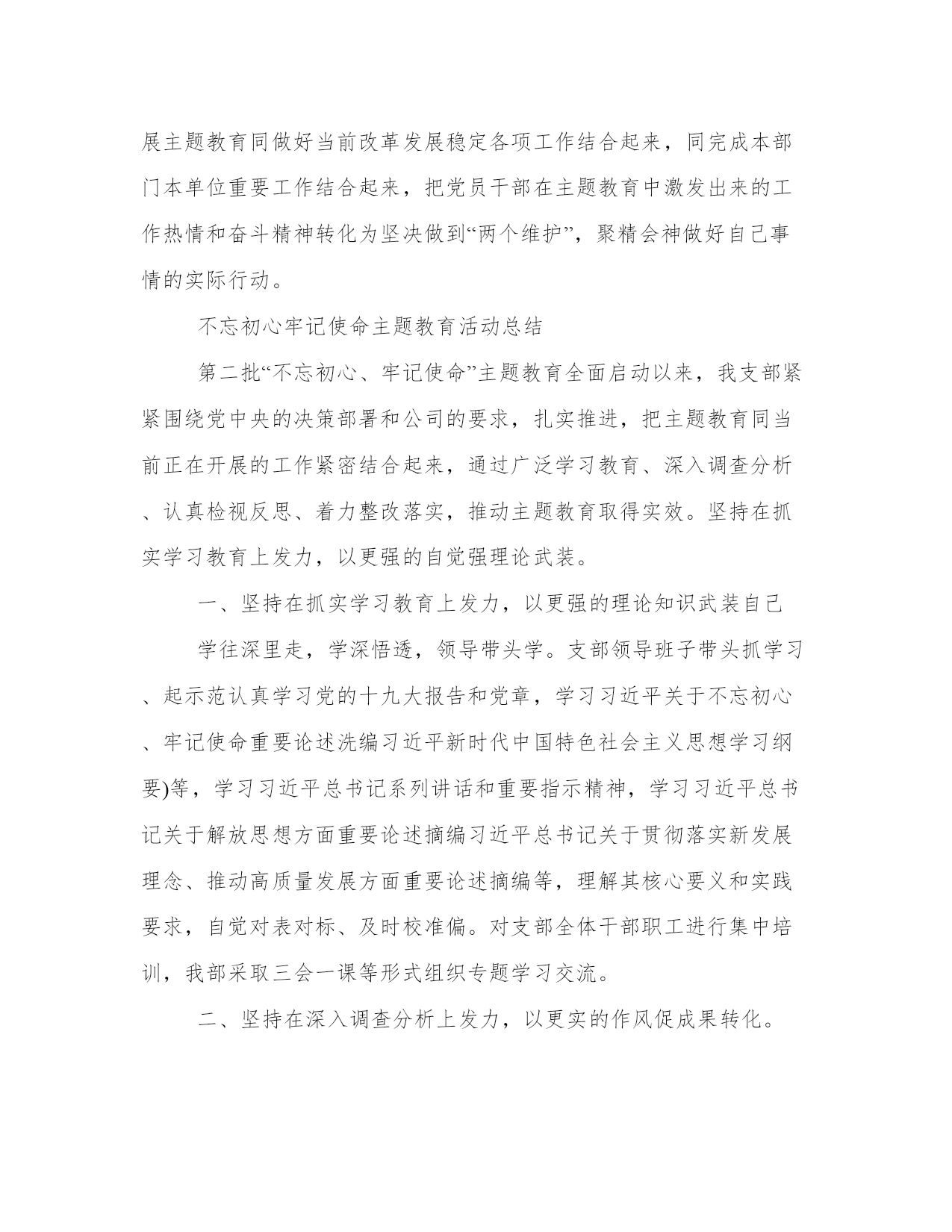 展主题教育同做好当前改革发展稳定各项工作结合起来，同完成本部门本单位重要工作结合起来，把党员干部在主题教育中激发出来的工作热情和奋斗精神转化为坚决做到“两个维护”，聚精会神做好自己事情的实际行动。

不忘初心牢记使命主题教育活动总结

第二批“不忘初心、牢记使命”主题教育全面启动以来，我支部紧紧围绕党中央的决策部署和公司的要求，扎实推进，把主题教育同当前正在开展的工作紧密结合起来，通过广泛学习教育、深入调查分析、认真检视反思、着力整改落实，推动主题教育取得实效。坚持在抓实学习教育上发力，以更强的自觉强理论武装。

一、坚持在抓实学习教育上发力，以更强的理论知识武装自己

学往深里走，学深悟透，领导带头学。支部领导班子带头抓学习、起示范认真学习党的十九大报告和党章，学习习近平关于不忘初心、牢记使命重要论述洗编习近平新时代中国特色社会主义思想学习纲要)等，学习习近平总书记系列讲话和重要指示精神，学习习近平总书记关于解放思想方面重要论述摘编习近平总书记关于贯彻落实新发展理念、推动高质量发展方面重要论述摘编等，理解其核心要义和实践要求，自觉对表对标、及时校准偏。对支部全体干部职工进行集中培训，我部采取三会一课等形式组织专题学习交流。

二、坚持在深入调查分析上发力，以更实的作风促成果转化。